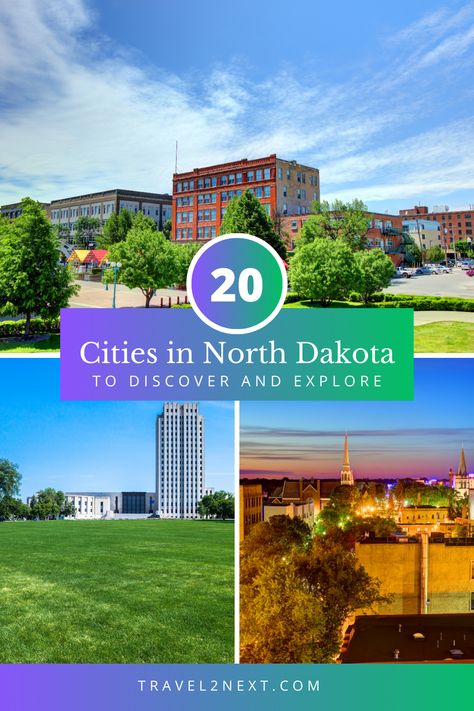 20

Cities in North Dakota

TO DISCOVER AND EXPLORE

TRAVEL2NEXT.COM